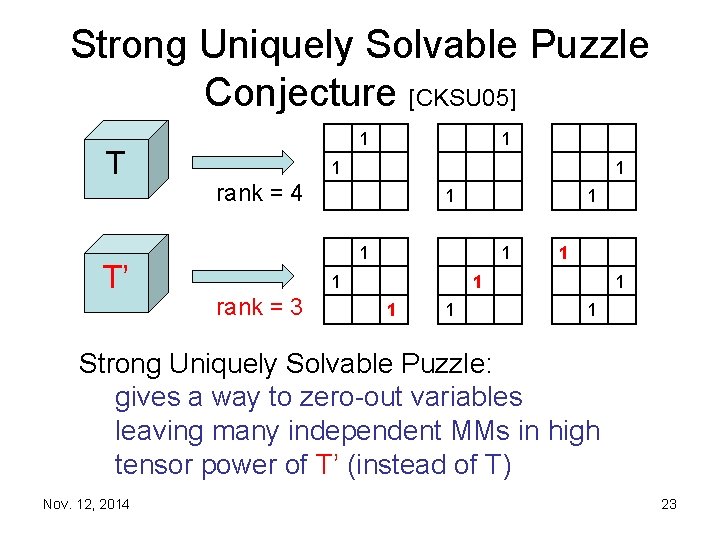 Strong Uniquely Solvable Puzzle Conjecture [CKSU05]

T

rank = 4

|   | 1 |   |
|---|---|---|
| 1 |   |   |
|   |   |   |

|   |   | 1 |
|---|---|---|
|   |   |   |
| 1 |   |   |

|   |   |   |
|---|---|---|
|   |   | 1 |
|   | 1 |   |

T'

rank = 3

|   | 1 |   |
|---|---|---|
| 1 |   |   |
|   |   | 1 |

|   |   | 1 |
|---|---|---|
|   | 1 |   |
| 1 |   |   |

| 1 |   |   |
|---|---|---|
|   |   | 1 |
|   | 1 |   |

Strong Uniquely Solvable Puzzle:
gives a way to zero-out variables leaving many independent MMs in high tensor power of T' (instead of T)

Nov. 12, 2014

23